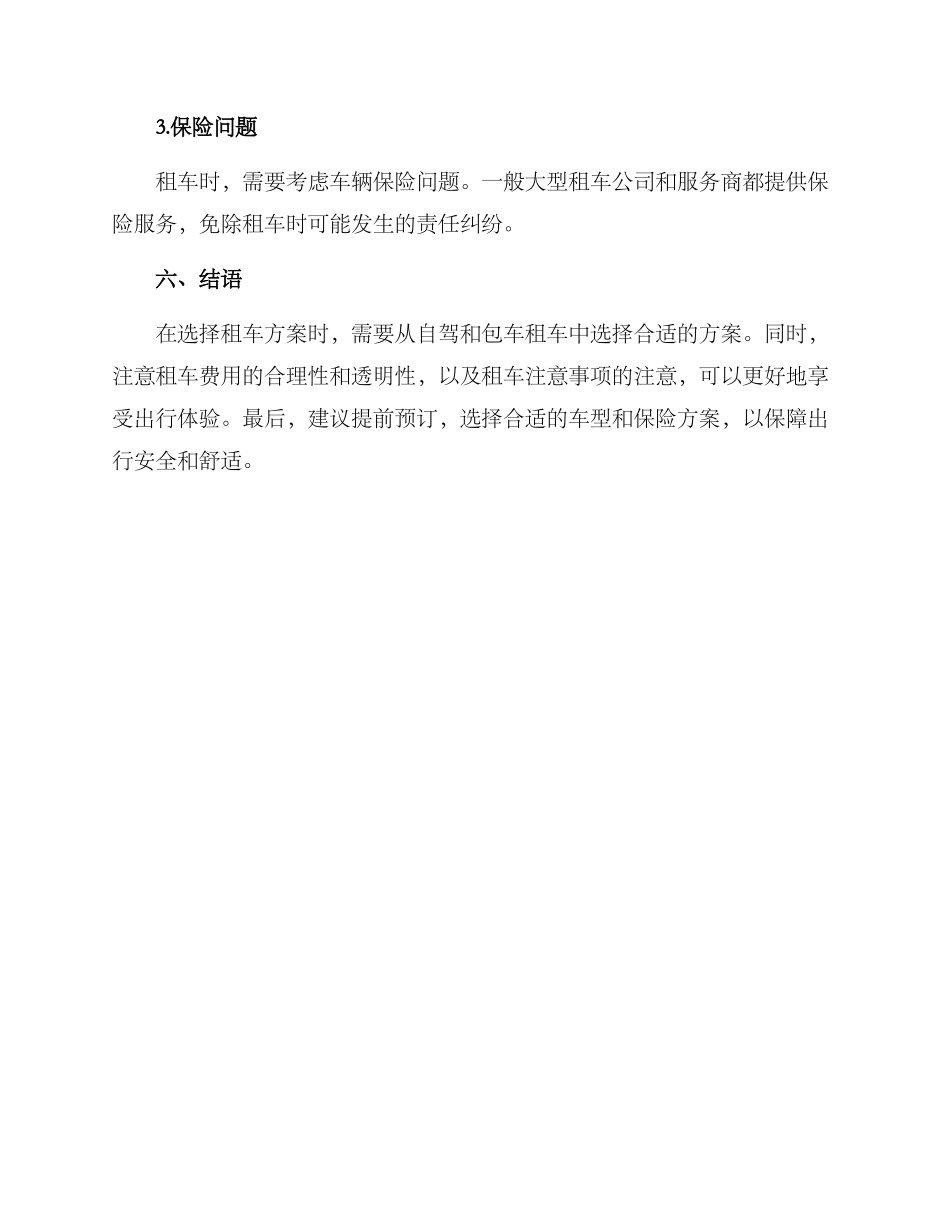 3.保险问题

租车时，需要考虑车辆保险问题。一般大型租车公司和服务商都提供保险服务，免除租车时可能发生的责任纠纷。

六、结语

在选择租车方案时，需要从自驾和包车租车中选择合适的方案。同时，注意租车费用的合理性和透明性，以及租车注意事项的注意，可以更好地享受出行体验。最后，建议提前预订，选择合适的车型和保险方案，以保障出行安全和舒适。